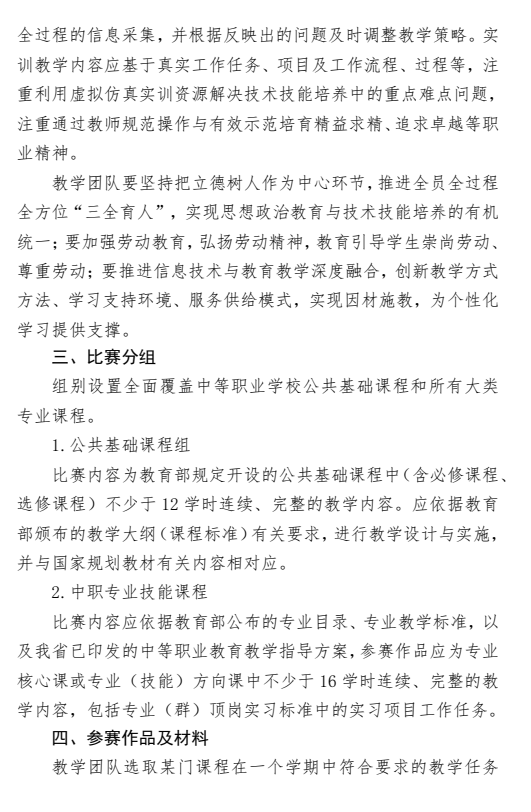 全过程的信息采集，并根据反映出的问题及时调整教学策略。实训教学内容应基于真实工作任务、项目及工作流程、过程等，注重利用虚拟仿真实训资源解决技术技能培养中的重点难点问题，注重通过教师规范操作与有效示范培育精益求精、追求卓越等职业精神。

教学团队要坚持把立德树人作为中心环节，推进全员全过程全方位“三全育人”，实现思想政治教育与技术技能培养的有机统一；要加强劳动教育，弘扬劳动精神，教育引导学生崇尚劳动、尊重劳动；要推进信息技术与教育教学深度融合，创新教学方式方法、学习支持环境、服务供给模式，实现因材施教，为个性化学习提供支撑。

三、比赛分组

组别设置全面覆盖中等职业学校公共基础课程和所有大类专业课程。

1. 公共基础课程组

比赛内容为教育部规定开设的公共基础课程中（含必修课程、选修课程）不少于 12 学时连续、完整的教学内容。应依据教育部颁布的教学大纲（课程标准）有关要求，进行教学设计与实施，并与国家规划教材有关内容相对应。

2. 中职专业技能课程

比赛内容应依据教育部公布的专业目录、专业教学标准，以及我省已印发的中等职业教育教学指导方案，参赛作品应为专业核心课或专业（技能）方向课中不少于 16 学时连续、完整的教学内容，包括专业（群）顶岗实习标准中的实习项目工作任务。

四、参赛作品及材料

教学团队选取某门课程在一个学期中符合要求的教学任务